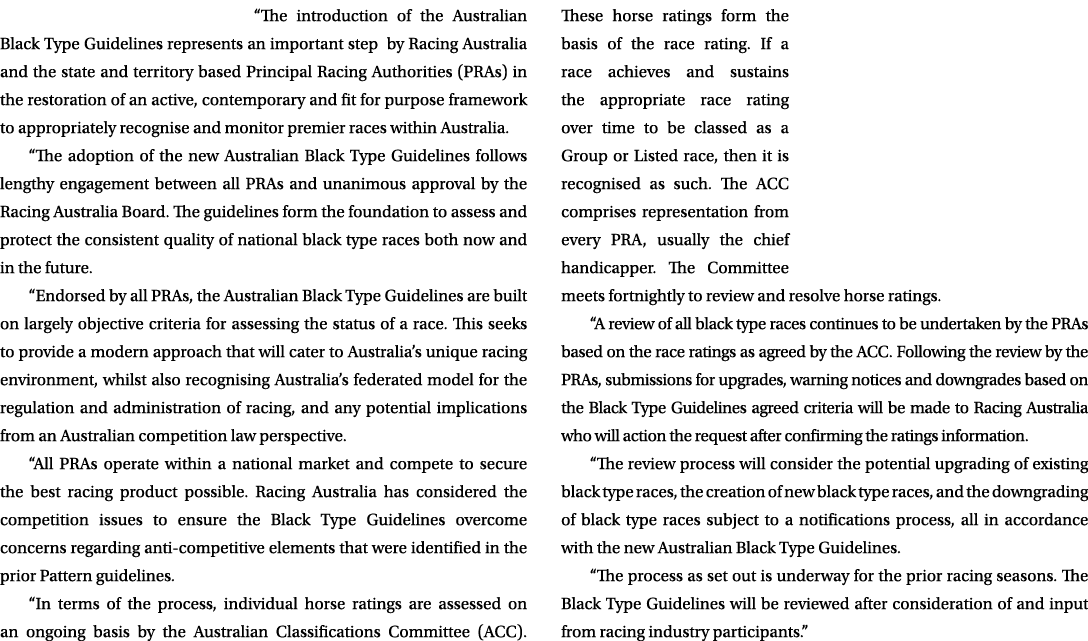 “The introduction of the Australian Black Type Guidelines represents an important step by Racing Australia and the state and territory based Principal Racing Authorities (PRAs) in the restoration of an active, contemporary and fit for purpose framework to appropriately recognise and monitor premier races within Australia.

“The adoption of the new Australian Black Type Guidelines follows lengthy engagement between all PRAs and unanimous approval by the Racing Australia Board. The guidelines form the foundation to assess and protect the consistent quality of national black type races both now and in the future.

“Endorsed by all PRAs, the Australian Black Type Guidelines are built on largely objective criteria for assessing the status of a race. This seeks to provide a modern approach that will cater to Australia’s unique racing environment, whilst also recognising Australia’s federated model for the regulation and administration of racing, and any potential implications from an Australian competition law perspective.

“All PRAs operate within a national market and compete to secure the best racing product possible. Racing Australia has considered the competition issues to ensure the Black Type Guidelines overcome concerns regarding anti-competitive elements that were identified in the prior Pattern guidelines.

“In terms of the process, individual horse ratings are assessed on an ongoing basis by the Australian Classifications Committee (ACC). These horse ratings form the basis of the race rating. If a race achieves and sustains the appropriate race rating over time to be classed as a Group or Listed race, then it is recognised as such. The ACC comprises representation from every PRA, usually the chief handicapper. The Committee meets fortnightly to review and resolve horse ratings.

“A review of all black type races continues to be undertaken by the PRAs based on the race ratings as agreed by the ACC. Following the review by the PRAs, submissions for upgrades, warning notices and downgrades based on the Black Type Guidelines agreed criteria will be made to Racing Australia who will action the request after confirming the ratings information.

“The review process will consider the potential upgrading of existing black type races, the creation of new black type races, and the downgrading of black type races subject to a notifications process, all in accordance with the new Australian Black Type Guidelines.

“The process as set out is underway for the prior racing seasons. The Black Type Guidelines will be reviewed after consideration of and input from racing industry participants.”